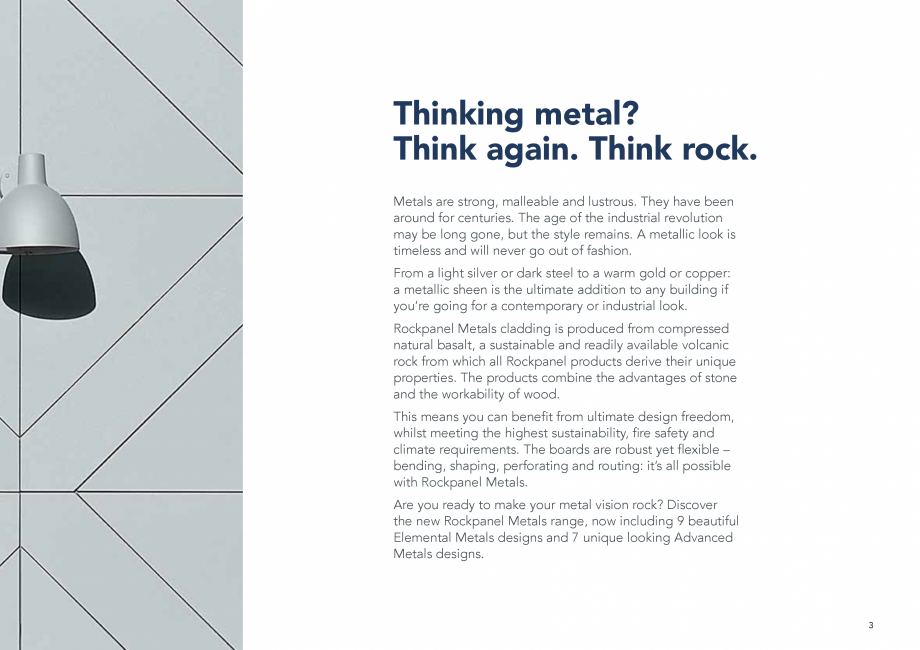 Thinking metal?
Think again. Think rock.

Metals are strong, malleable and lustrous. They have been around for centuries. The age of the industrial revolution may be long gone, but the style remains. A metallic look is timeless and will never go out of fashion.

From a light silver or dark steel to a warm gold or copper: a metallic sheen is the ultimate addition to any building if you're going for a contemporary or industrial look.

Rockpanel Metals cladding is produced from compressed natural basalt, a sustainable and readily available volcanic rock from which all Rockpanel products derive their unique properties. The products combine the advantages of stone and the workability of wood.

This means you can benefit from ultimate design freedom, whilst meeting the highest sustainability, fire safety and climate requirements. The boards are robust yet flexible – bending, shaping, perforating and routing: it's all possible with Rockpanel Metals.

Are you ready to make your metal vision rock? Discover the new Rockpanel Metals range, now including 9 beautiful Elemental Metals designs and 7 unique looking Advanced Metals designs.

3